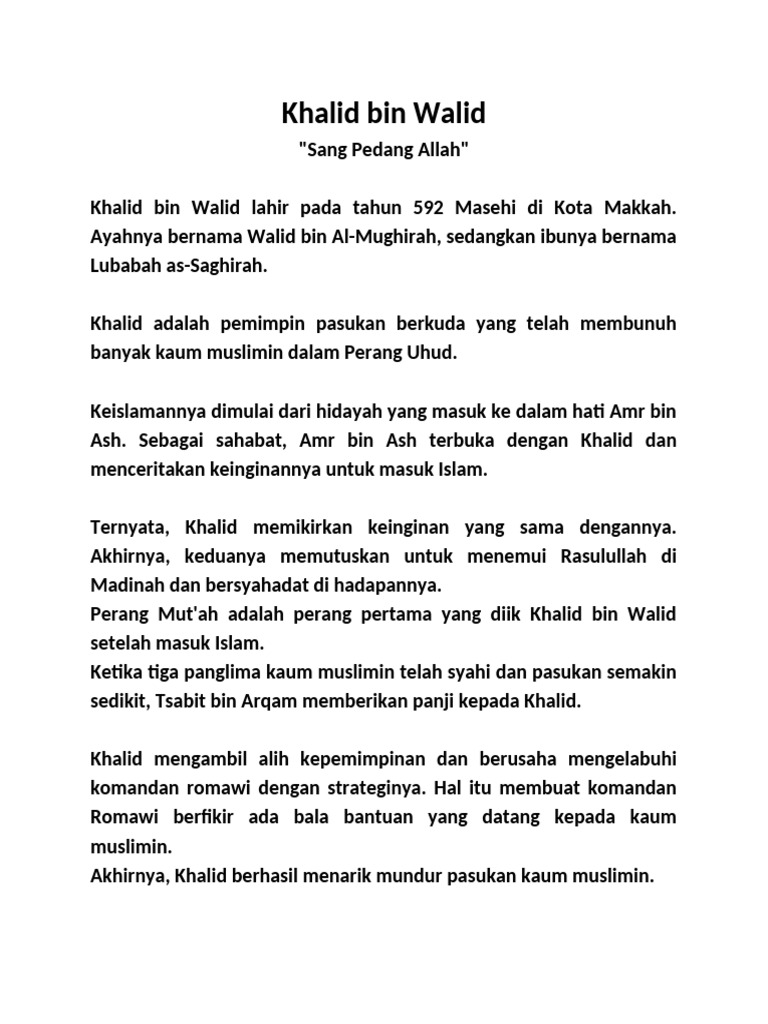 Khalid bin Walid

"Sang Pedang Allah"

Khalid bin Walid lahir pada tahun 592 Masehi di Kota Makkah. Ayahnya bernama Walid bin Al-Mughirah, sedangkan ibunya bernama Lubabah as-Saghirah.

Khalid adalah pemimpin pasukan berkuda yang telah membunuh banyak kaum muslimin dalam Perang Uhud.

Keislamannya dimulai dari hidayah yang masuk ke dalam hati Amr bin Ash. Sebagai sahabat, Amr bin Ash terbuka dengan Khalid dan menceritakan keinginannya untuk masuk Islam.

Ternyata, Khalid memikirkan keinginan yang sama dengannya. Akhirnya, keduanya memutuskan untuk menemui Rasulullah di Madinah dan bersyahadat di hadapannya.
Perang Mut'ah adalah perang pertama yang diik Khalid bin Walid setelah masuk Islam.
Ketika tiga panglima kaum muslimin telah syahi dan pasukan semakin sedikit, Tsabit bin Arqam memberikan panji kepada Khalid.

Khalid mengambil alih kepemimpinan dan berusaha mengelabuhi komandan romawi dengan strateginya. Hal itu membuat komandan Romawi berfikir ada bala bantuan yang datang kepada kaum muslimin.
Akhirnya, Khalid berhasil menarik mundur pasukan kaum muslimin.